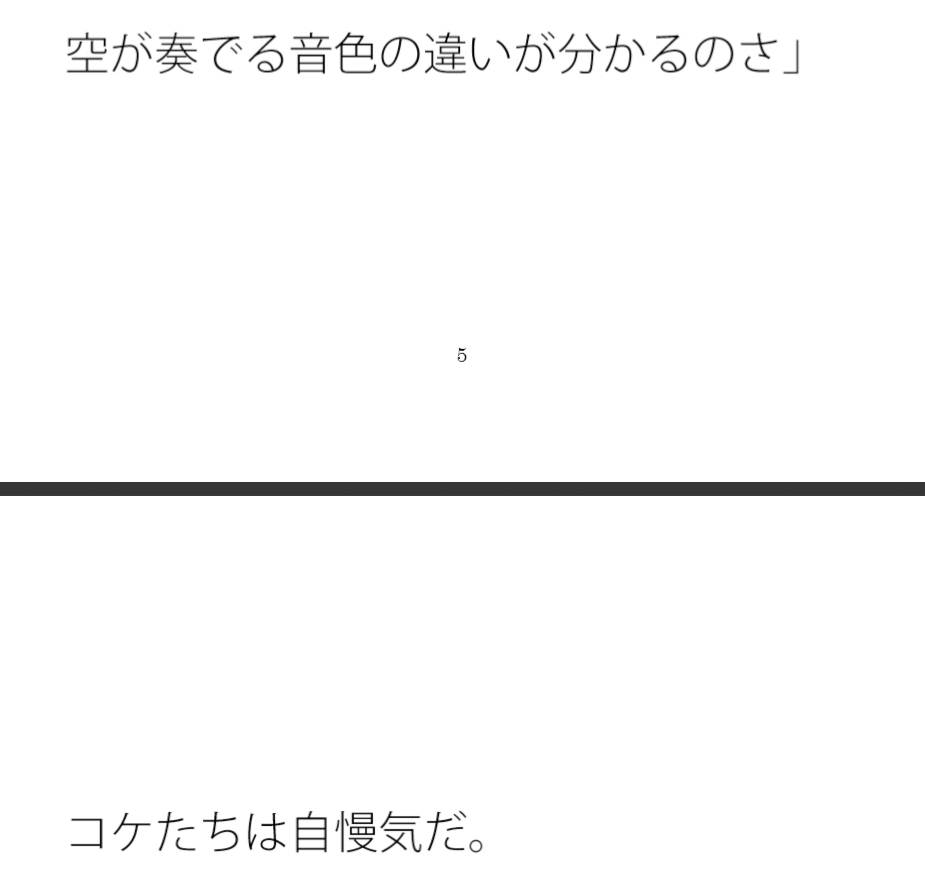 空が奏でる音色の違いが分かるのさ」

5

コケたちは自慢気だ。